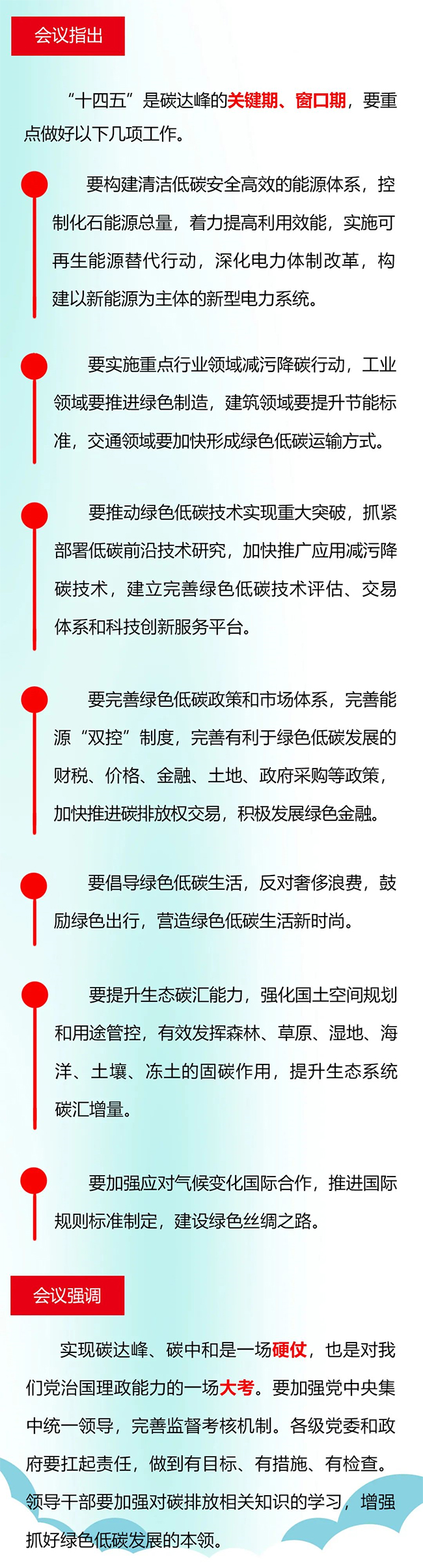 会议指出

“十四五”是碳达峰的关键期、窗口期，要重点做好以下几项工作。

要构建清洁低碳安全高效的能源体系，控制化石能源总量，着力提高利用效能，实施可再生能源替代行动，深化电力体制改革，构建以新能源为主体的新型电力系统。

要实施重点行业领域减污降碳行动，工业领域要推进绿色制造，建筑领域要提升节能标准，交通领域要加快形成绿色低碳运输方式。

要推动绿色低碳技术实现重大突破，抓紧部署低碳前沿技术研究，加快推广应用减污降碳技术，建立完善绿色低碳技术评估、交易体系和科技创新服务平台。

要完善绿色低碳政策和市场体系，完善能源“双控”制度，完善有利于绿色低碳发展的财税、价格、金融、土地、政府采购等政策，加快推进碳排放权交易，积极发展绿色金融。

要倡导绿色低碳生活，反对奢侈浪费，鼓励绿色出行，营造绿色低碳生活新时尚。

要提升生态碳汇能力，强化国土空间规划和用途管控，有效发挥森林、草原、湿地、海洋、土壤、冻土的固碳作用，提升生态系统碳汇增量。

要加强应对气候变化国际合作，推进国际规则标准制定，建设绿色丝绸之路。

会议强调

实现碳达峰、碳中和是一场硬仗，也是对我们党治国理政能力的一场大考。要加强党中央集中统一领导，完善监督考核机制。各级党委和政府要扛起责任，做到有目标、有措施、有检查。领导干部要加强对碳排放相关知识的学习，增强抓好绿色低碳发展的本领。